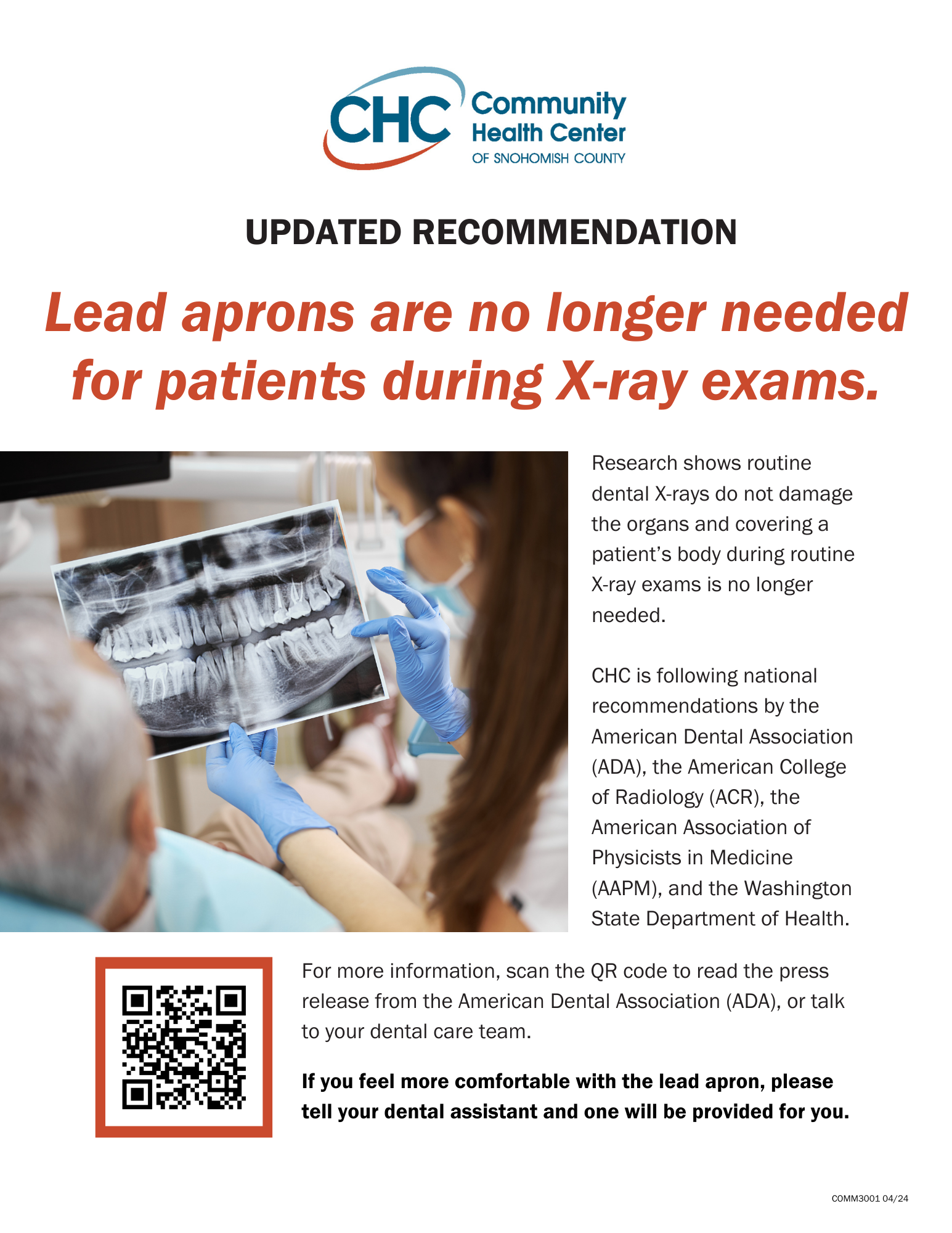 CHC Community Health Center OF SNOHOMISH COUNTY

UPDATED RECOMMENDATION

Lead aprons are no longer needed for patients during X-ray exams.

Research shows routine dental X-rays do not damage the organs and covering a patient's body during routine X-ray exams is no longer needed.

CHC is following national recommendations by the American Dental Association (ADA), the American College of Radiology (ACR), the American Association of Physicists in Medicine (AAPM), and the Washington State Department of Health.

For more information, scan the QR code to read the press release from the American Dental Association (ADA), or talk to your dental care team.

If you feel more comfortable with the lead apron, please tell your dental assistant and one will be provided for you.

COMM3001 04/24